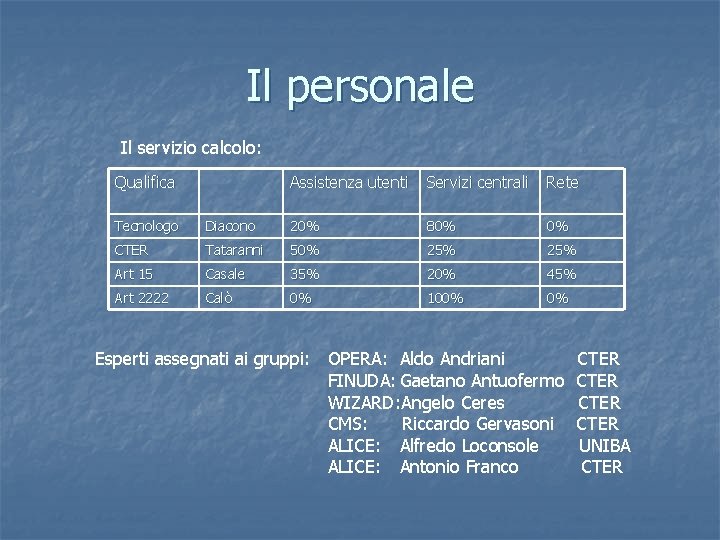 Il personale

Il servizio calcolo:

| Qualifica | | Assistenza utenti | Servizi centrali | Rete |
|---|---|---|---|---|
| Tecnologo | Diacono | 20% | 80% | 0% |
| CTER | Tataranni | 50% | 25% | 25% |
| Art 15 | Casale | 35% | 20% | 45% |
| Art 2222 | Calò | 0% | 100% | 0% |

Esperti assegnati ai gruppi: OPERA: Aldo Andriani CTER
FINUDA: Gaetano Antuofermo CTER
WIZARD: Angelo Ceres CTER
CMS: Riccardo Gervasoni CTER
ALICE: Alfredo Loconsole UNIBA
ALICE: Antonio Franco CTER